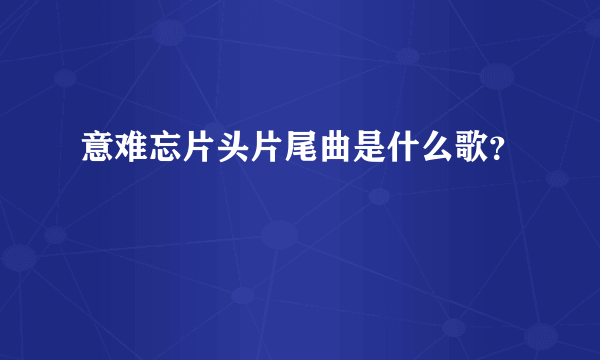 意难忘片头片尾曲是什么歌?